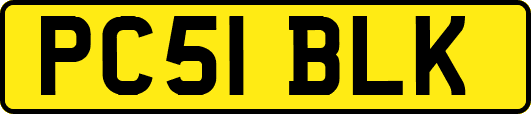 PC51 BLK